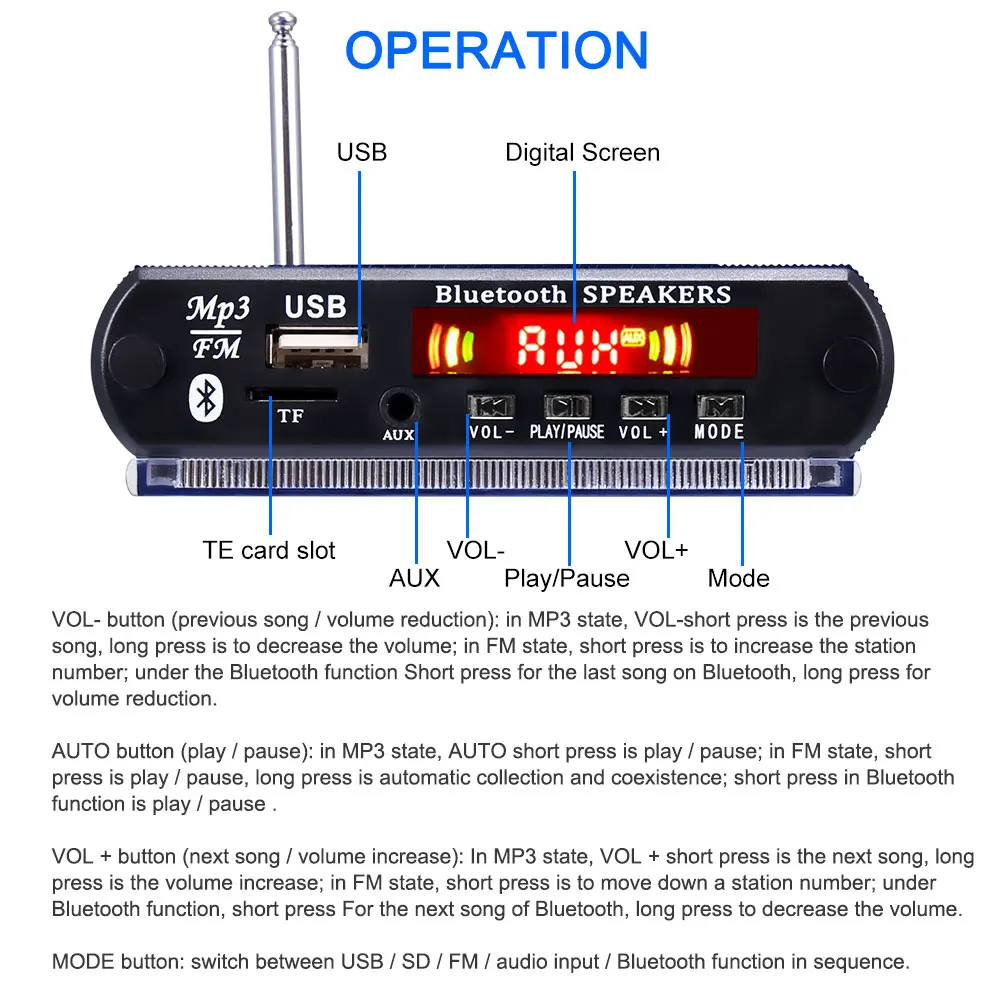 OPERATION

USB

Digital Screen

Mp3
FM

USB

Bluetooth SPEAKERS

AUX

AUX

TF

AUX

VOL-

PLAY/PAUSE

VOL +

MODE

TE card slot

AUX

VOL-

Play/Pause

VOL+

Mode

VOL- button (previous song / volume reduction): in MP3 state, VOL-short press is the previous song, long press is to decrease the volume; in FM state, short press is to increase the station number; under the Bluetooth function Short press for the last song on Bluetooth, long press for volume reduction.

AUTO button (play / pause): in MP3 state, AUTO short press is play / pause; in FM state, short press is play / pause, long press is automatic collection and coexistence; short press in Bluetooth function is play / pause .

VOL + button (next song / volume increase): In MP3 state, VOL + short press is the next song, long press is the volume increase; in FM state, short press is to move down a station number; under Bluetooth function, short press For the next song of Bluetooth, long press to decrease the volume.

MODE button: switch between USB / SD / FM / audio input / Bluetooth function in sequence.